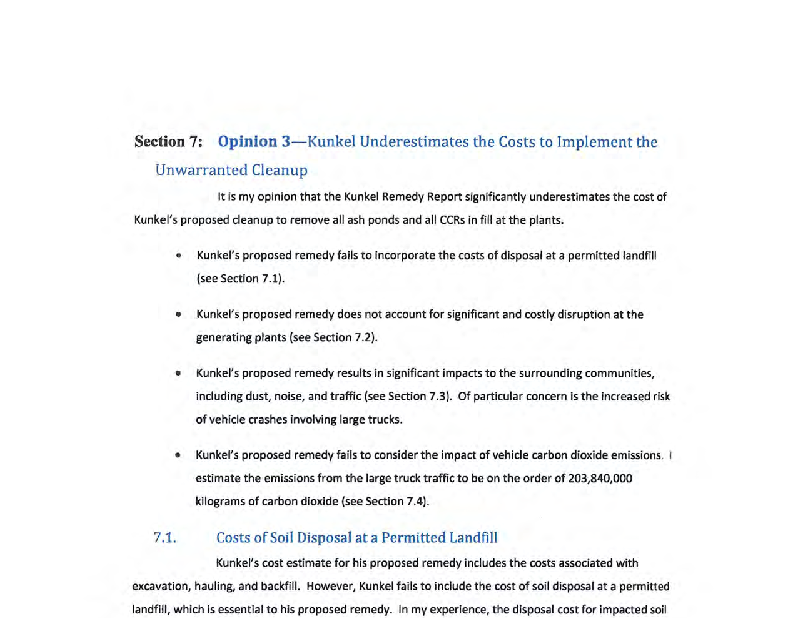 Section 7: Opinion 3—Kunkel Underestimates the Costs to Implement the Unwarranted Cleanup

It is my opinion that the Kunkel Remedy Report significantly underestimates the cost of Kunkel's proposed cleanup to remove all ash ponds and all CCRs in fill at the plants.

• Kunkel's proposed remedy fails to incorporate the costs of disposal at a permitted landfill (see Section 7.1).

• Kunkel's proposed remedy does not account for significant and costly disruption at the generating plants (see Section 7.2).

• Kunkel's proposed remedy results in significant impacts to the surrounding communities, including dust, noise, and traffic (see Section 7.3). Of particular concern is the increased risk of vehicle crashes involving large trucks.

• Kunkel's proposed remedy fails to consider the impact of vehicle carbon dioxide emissions. I estimate the emissions from the large truck traffic to be on the order of 203,840,000 kilograms of carbon dioxide (see Section 7.4).

7.1. Costs of Soil Disposal at a Permitted Landfill

Kunkel's cost estimate for his proposed remedy includes the costs associated with excavation, hauling, and backfill. However, Kunkel fails to include the cost of soil disposal at a permitted landfill, which is essential to his proposed remedy. In my experience, the disposal cost for impacted soil